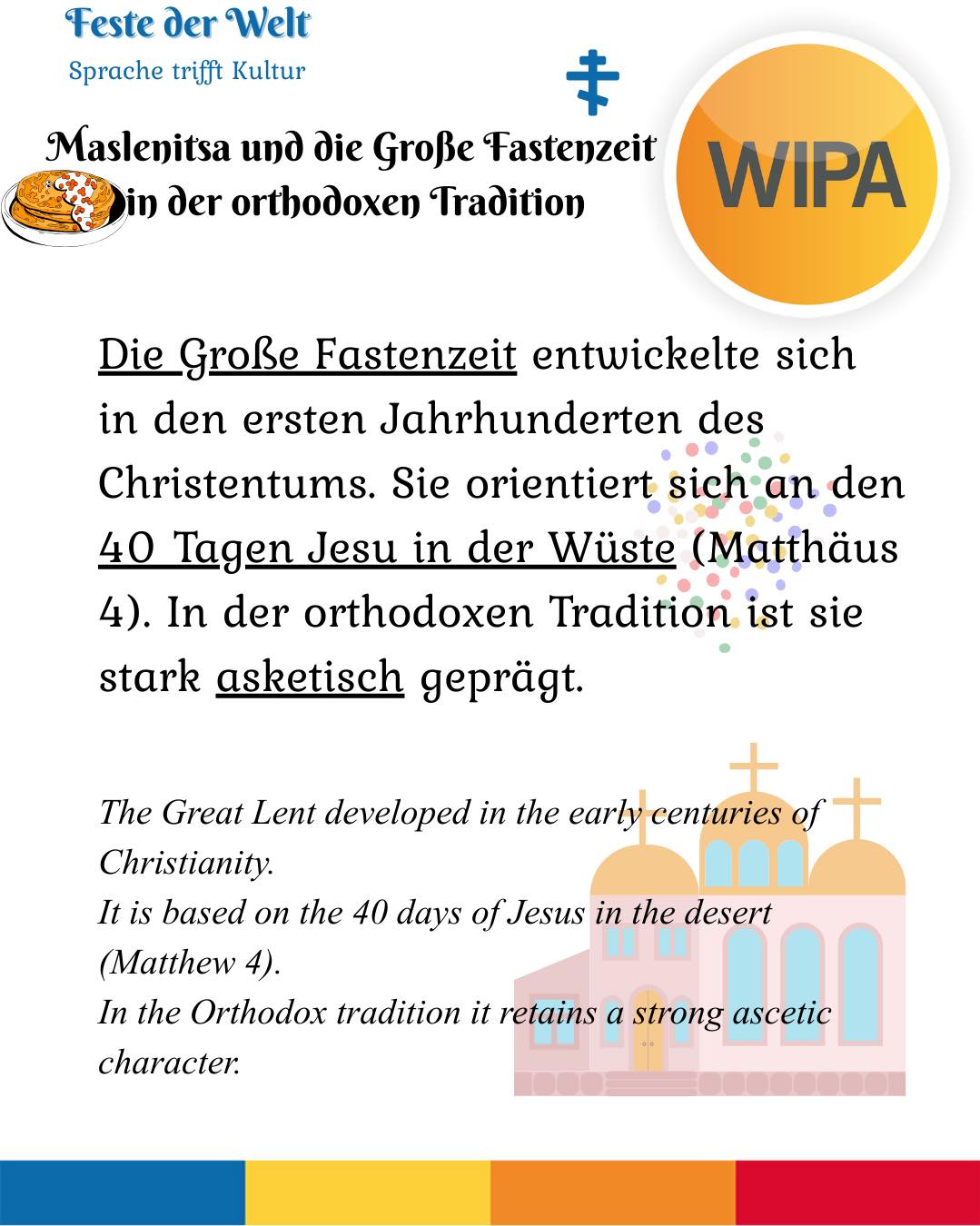 Feste der Welt
Sprache trifft Kultur

Maslenitsa und die Große Fastenzeit in der orthodoxen Tradition

WIPA

Die Große Fastenzeit entwickelte sich in den ersten Jahrhunderten des Christentums. Sie orientiert sich an den 40 Tagen Jesu in der Wüste (Matthäus 4). In der orthodoxen Tradition ist sie stark asketisch geprägt.

The Great Lent developed in the early centuries of Christianity.
It is based on the 40 days of Jesus in the desert (Matthew 4).
In the Orthodox tradition it retains a strong ascetic character.